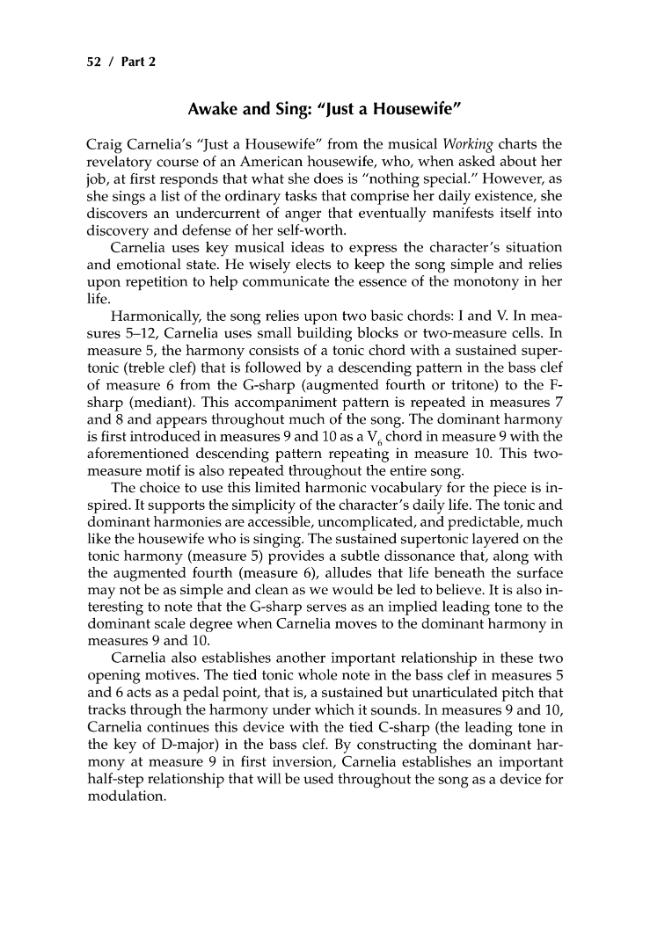 52 / Part 2

Awake and Sing: "Just a Housewife"

Craig Carnelia's "Just a Housewife" from the musical Working charts the revelatory course of an American housewife, who, when asked about her job, at first responds that what she does is "nothing special." However, as she sings a list of the ordinary tasks that comprise her daily existence, she discovers an undercurrent of anger that eventually manifests itself into discovery and defense of her self-worth.

Carnelia uses key musical ideas to express the character's situation and emotional state. He wisely elects to keep the song simple and relies upon repetition to help communicate the essence of the monotony in her life.

Harmonically, the song relies upon two basic chords: I and V. In measures 5–12, Carnelia uses small building blocks or two-measure cells. In measure 5, the harmony consists of a tonic chord with a sustained supertonic (treble clef) that is followed by a descending pattern in the bass clef of measure 6 from the G-sharp (augmented fourth or tritone) to the F-sharp (mediant). This accompaniment pattern is repeated in measures 7 and 8 and appears throughout much of the song. The dominant harmony is first introduced in measures 9 and 10 as a $V_6$ chord in measure 9 with the aforementioned descending pattern repeating in measure 10. This two-measure motif is also repeated throughout the entire song.

The choice to use this limited harmonic vocabulary for the piece is inspired. It supports the simplicity of the character's daily life. The tonic and dominant harmonies are accessible, uncomplicated, and predictable, much like the housewife who is singing. The sustained supertonic layered on the tonic harmony (measure 5) provides a subtle dissonance that, along with the augmented fourth (measure 6), alludes that life beneath the surface may not be as simple and clean as we would be led to believe. It is also interesting to note that the G-sharp serves as an implied leading tone to the dominant scale degree when Carnelia moves to the dominant harmony in measures 9 and 10.

Carnelia also establishes another important relationship in these two opening motives. The tied tonic whole note in the bass clef in measures 5 and 6 acts as a pedal point, that is, a sustained but unarticulated pitch that tracks through the harmony under which it sounds. In measures 9 and 10, Carnelia continues this device with the tied C-sharp (the leading tone in the key of D-major) in the bass clef. By constructing the dominant harmony at measure 9 in first inversion, Carnelia establishes an important half-step relationship that will be used throughout the song as a device for modulation.